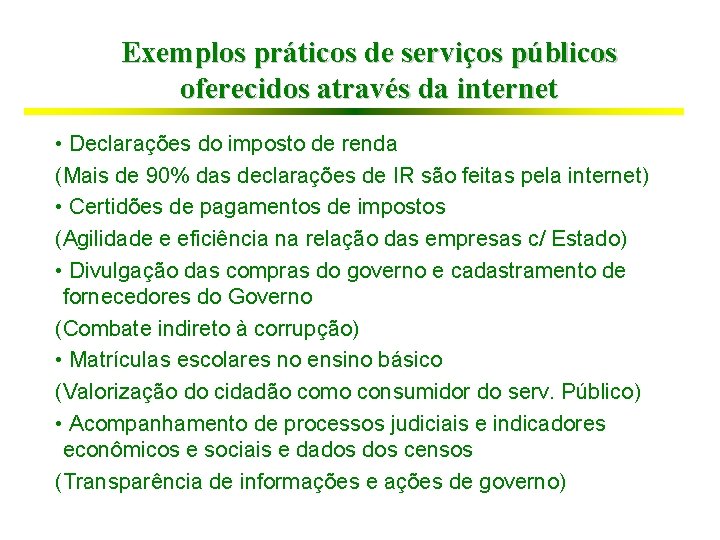 Exemplos práticos de serviços públicos oferecidos através da internet

• Declarações do imposto de renda

(Mais de 90% das declarações de IR são feitas pela internet)

• Certidões de pagamentos de impostos

(Agilidade e eficiência na relação das empresas c/ Estado)

• Divulgação das compras do governo e cadastramento de fornecedores do Governo

(Combate indireto à corrupção)

• Matrículas escolares no ensino básico

(Valorização do cidadão como consumidor do serv. Público)

• Acompanhamento de processos judiciais e indicadores econômicos e sociais e dados dos censos

(Transparência de informações e ações de governo)